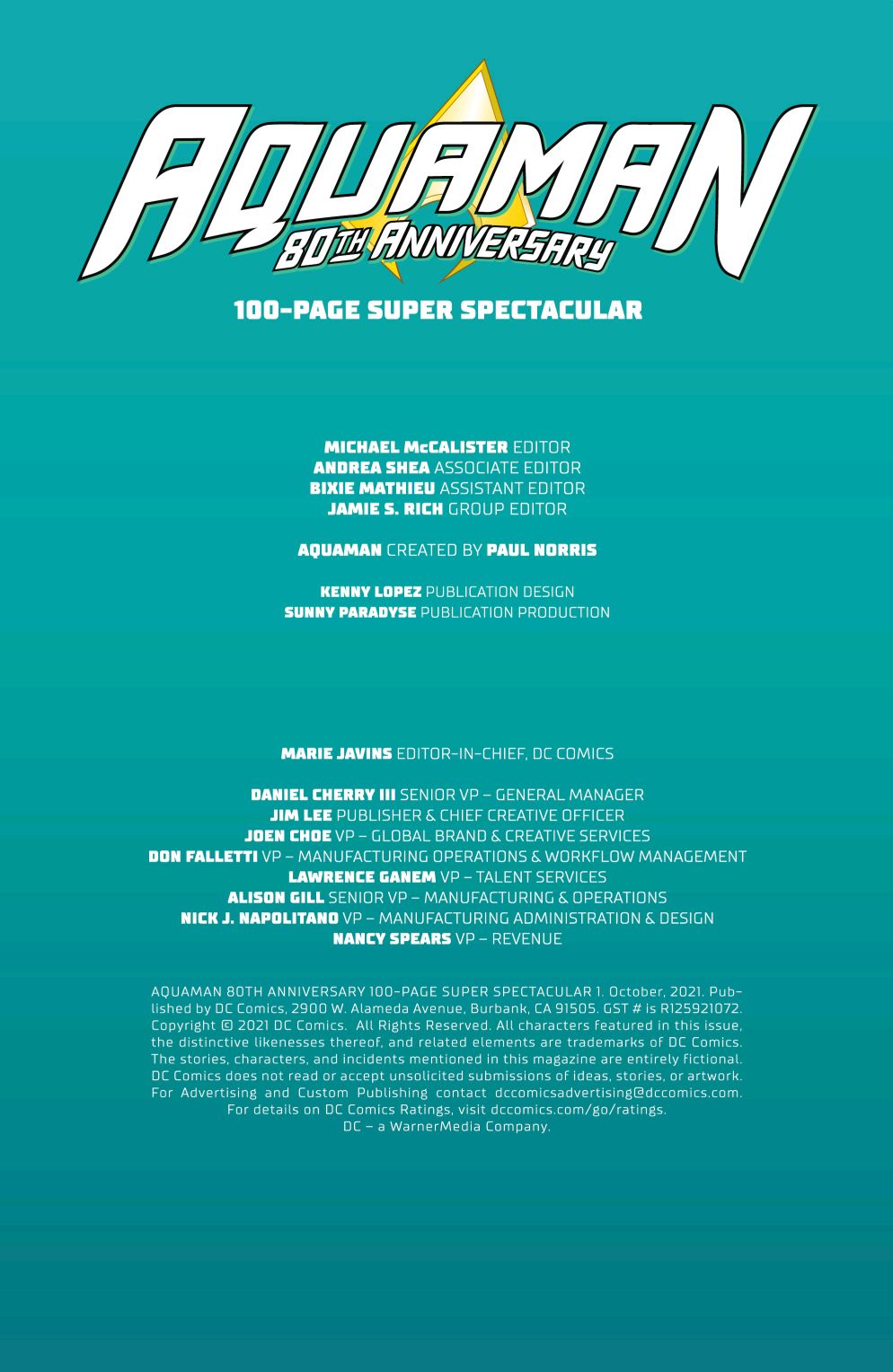 AQUAMAN
80TH ANNIVERSARY

100-PAGE SUPER SPECTACULAR

MICHAEL McCALISTER EDITOR
ANDREA SHEA ASSOCIATE EDITOR
BIXIE MATHIEU ASSISTANT EDITOR
JAMIE S. RICH GROUP EDITOR

AQUAMAN CREATED BY PAUL NORRIS

KENNY LOPEZ PUBLICATION DESIGN
SUNNY PARADYSE PUBLICATION PRODUCTION

MARIE JAVINS EDITOR-IN-CHIEF, DC COMICS

DANIEL CHERRY III SENIOR VP – GENERAL MANAGER
JIM LEE PUBLISHER & CHIEF CREATIVE OFFICER
JOEN CHOE VP – GLOBAL BRAND & CREATIVE SERVICES
DON FALLETTI VP – MANUFACTURING OPERATIONS & WORKFLOW MANAGEMENT
LAWRENCE GANEM VP – TALENT SERVICES
ALISON GILL SENIOR VP – MANUFACTURING & OPERATIONS
NICK J. NAPOLITANO VP – MANUFACTURING ADMINISTRATION & DESIGN
NANCY SPEARS VP – REVENUE

AQUAMAN 80TH ANNIVERSARY 100-PAGE SUPER SPECTACULAR 1. October, 2021. Published by DC Comics, 2900 W. Alameda Avenue, Burbank, CA 91505. GST # is R125921072. Copyright © 2021 DC Comics. All Rights Reserved. All characters featured in this issue, the distinctive likenesses thereof, and related elements are trademarks of DC Comics. The stories, characters, and incidents mentioned in this magazine are entirely fictional. DC Comics does not read or accept unsolicited submissions of ideas, stories, or artwork. For Advertising and Custom Publishing contact dccomicsadvertising@dccomics.com. For details on DC Comics Ratings, visit dccomics.com/go/ratings. DC – a WarnerMedia Company.